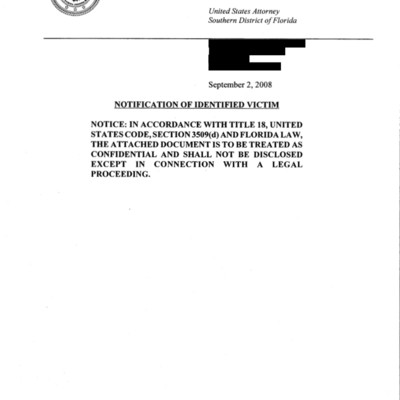 United States Attorney
Southern District of Florida

September 2, 2008

NOTIFICATION OF IDENTIFIED VICTIM

NOTICE: IN ACCORDANCE WITH TITLE 18, UNITED STATES CODE, SECTION 3509(d) AND FLORIDA LAW, THE ATTACHED DOCUMENT IS TO BE TREATED AS CONFIDENTIAL AND SHALL NOT BE DISCLOSED EXCEPT IN CONNECTION WITH A LEGAL PROCEEDING.